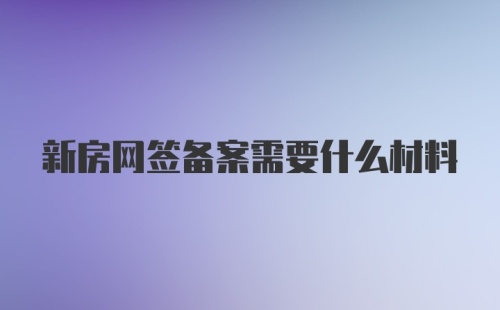 新房网签备案需要什么材料